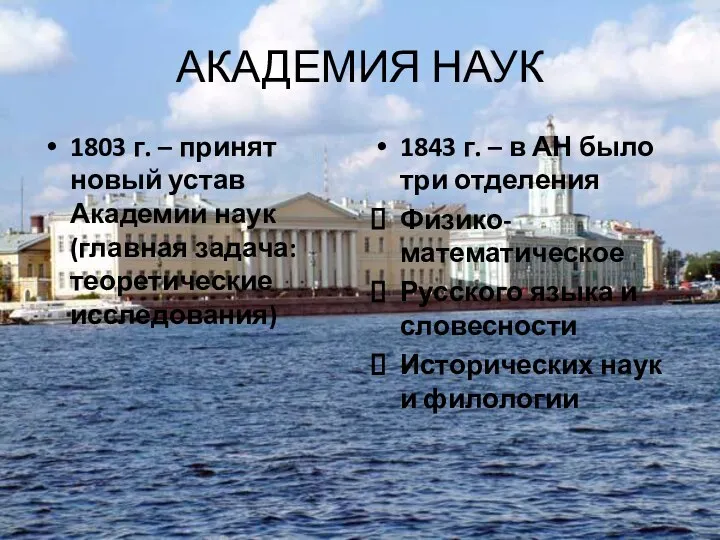 АКАДЕМИЯ НАУК

• 1803 г. – принят новый устав Академии наук (главная задача: теоретические исследования)

• 1843 г. – в АН было три отделения
 Физико-математическое
 Русского языка и словесности
 Исторических наук и филологии